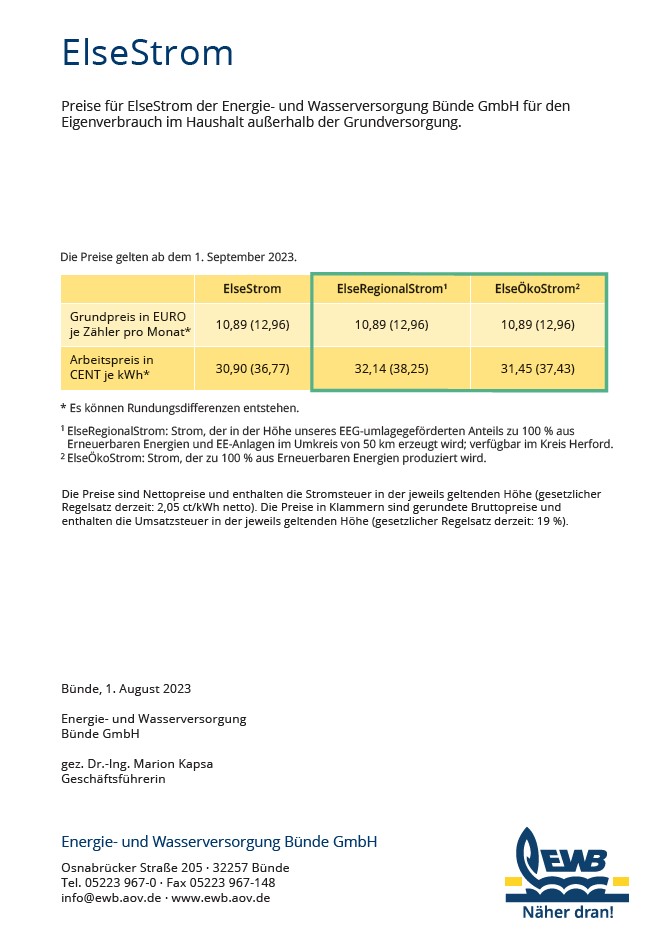 ElseStrom

Preise für ElseStrom der Energie- und Wasserversorgung Bünde GmbH für den Eigenverbrauch im Haushalt außerhalb der Grundversorgung.

Die Preise gelten ab dem 1. September 2023.

| | ElseStrom | ElseRegionalStrom¹ | ElseÖkoStrom² |
|---|---|---|---|
| Grundpreis in EURO je Zähler pro Monat* | 10,89 (12,96) | 10,89 (12,96) | 10,89 (12,96) |
| Arbeitspreis in CENT je kWh* | 30,90 (36,77) | 32,14 (38,25) | 31,45 (37,43) |

* Es können Rundungsdifferenzen entstehen.

¹ ElseRegionalStrom: Strom, der in der Höhe unseres EEG-umlagegeförderten Anteils zu 100 % aus Erneuerbaren Energien und EE-Anlagen im Umkreis von 50 km erzeugt wird; verfügbar im Kreis Herford.
² ElseÖkoStrom: Strom, der zu 100 % aus Erneuerbaren Energien produziert wird.

Die Preise sind Nettopreise und enthalten die Stromsteuer in der jeweils geltenden Höhe (gesetzlicher Regelsatz derzeit: 2,05 ct/kWh netto). Die Preise in Klammern sind gerundete Bruttopreise und enthalten die Umsatzsteuer in der jeweils geltenden Höhe (gesetzlicher Regelsatz derzeit: 19 %).

Bünde, 1. August 2023

Energie- und Wasserversorgung Bünde GmbH

gez. Dr.-Ing. Marion Kapsa
Geschäftsführerin

Energie- und Wasserversorgung Bünde GmbH

Osnabrücker Straße 205 · 32257 Bünde
Tel. 05223 967-0 · Fax 05223 967-148
info@ewb.aov.de · www.ewb.aov.de

EWB
Näher dran!